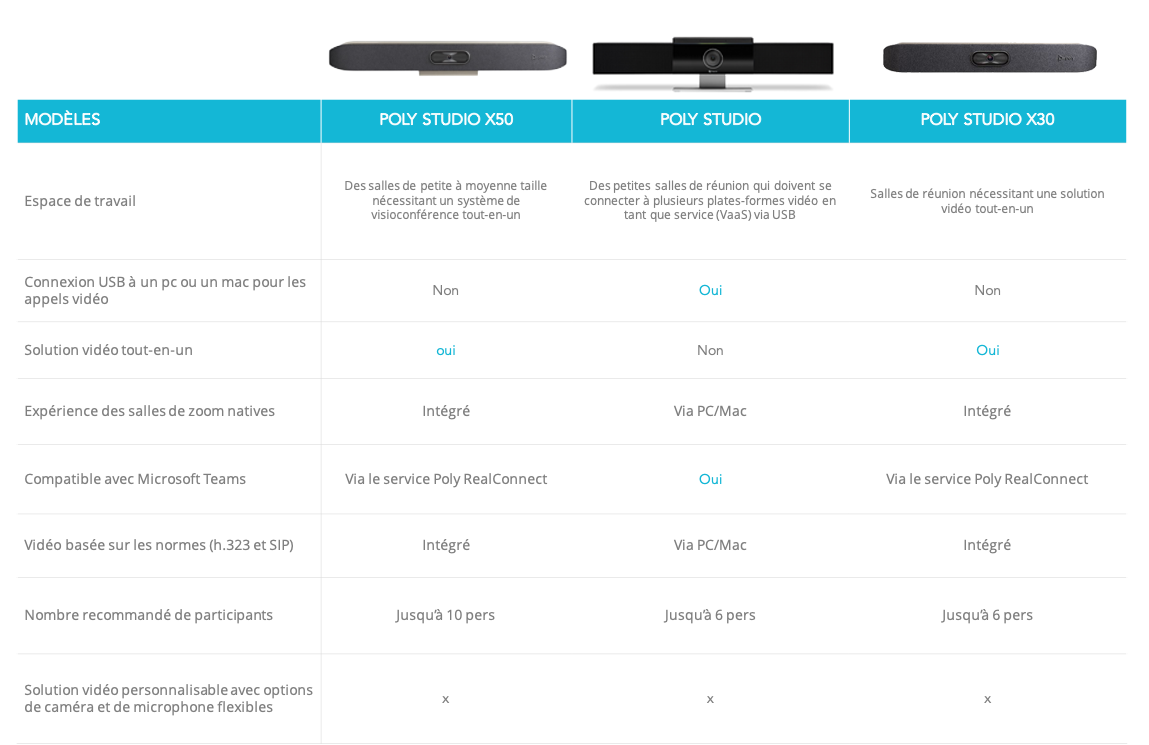 | MODÈLES | POLY STUDIO X50 | POLY STUDIO | POLY STUDIO X30 |
|---|---|---|---|
| Espace de travail | Des salles de petite à moyenne taille nécessitant un système de visioconférence tout-en-un | Des petites salles de réunion qui doivent se connecter à plusieurs plates-formes vidéo en tant que service (VaaS) via USB | Salles de réunion nécessitant une solution vidéo tout-en-un |
| Connexion USB à un pc ou un mac pour les appels vidéo | Non | Oui | Non |
| Solution vidéo tout-en-un | oui | Non | Oui |
| Expérience des salles de zoom natives | Intégré | Via PC/Mac | Intégré |
| Compatible avec Microsoft Teams | Via le service Poly RealConnect | Oui | Via le service Poly RealConnect |
| Vidéo basée sur les normes (h.323 et SIP) | Intégré | Via PC/Mac | Intégré |
| Nombre recommandé de participants | Jusqu'à 10 pers | Jusqu'à 6 pers | Jusqu'à 6 pers |
| Solution vidéo personnalisable avec options de caméra et de microphone flexibles | x | x | x |